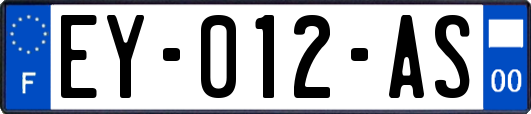 F

EY-012-AS

00